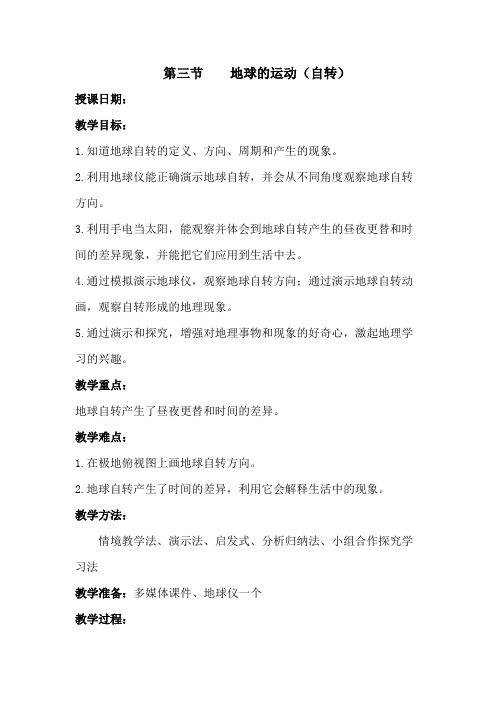 第三节　　地球的运动（自转）

授课日期：

教学目标：

1.知道地球自转的定义、方向、周期和产生的现象。

2.利用地球仪能正确演示地球自转，并会从不同角度观察地球自转方向。

3.利用手电当太阳，能观察并体会到地球自转产生的昼夜更替和时间的差异现象，并能把它们应用到生活中去。

4.通过模拟演示地球仪，观察地球自转方向；通过演示地球自转动画，观察自转形成的地理现象。

5.通过演示和探究，增强对地理事物和现象的好奇心，激起地理学习的兴趣。

教学重点：

地球自转产生了昼夜更替和时间的差异。

教学难点：

1.在极地俯视图上画地球自转方向。

2.地球自转产生了时间的差异，利用它会解释生活中的现象。

教学方法：

情境教学法、演示法、启发式、分析归纳法、小组合作探究学习法

教学准备：多媒体课件、地球仪一个

教学过程：